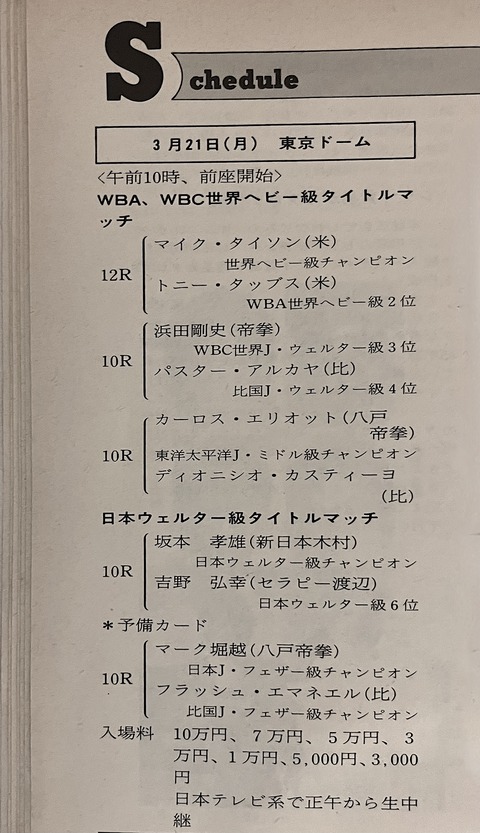 Schedule

3月21日(月) 東京ドーム

<午前10時、前座開始>
WBA、WBC世界ヘビー級タイトルマッチ

12R
マイク・タイソン(米)
世界ヘビー級チャンピオン
トニー・タッブス(米)
WBA世界ヘビー級2位

10R
浜田剛史(帝拳)
WBC世界J・ウェルター級3位
パスター・アルカヤ(比)
比国J・ウェルター級4位

10R
カーロス・エリオット(八戸帝拳)
東洋太平洋J・ミドル級チャンピオン
ディオニシオ・カスティーヨ(比)

日本ウェルター級タイトルマッチ

10R
坂本 孝雄(新日本木村)
日本ウェルター級チャンピオン
吉野 弘幸(セラピー渡辺)
日本ウェルター級6位

*予備カード

10R
マーク堀越(八戸帝拳)
日本J・フェザー級チャンピオン
フラッシュ・エマネエル(比)
比国J・フェザー級チャンピオン

入場料 10万円、7万円、5万円、3万円、1万円、5,000円、3,000円
日本テレビ系で正午から生中継